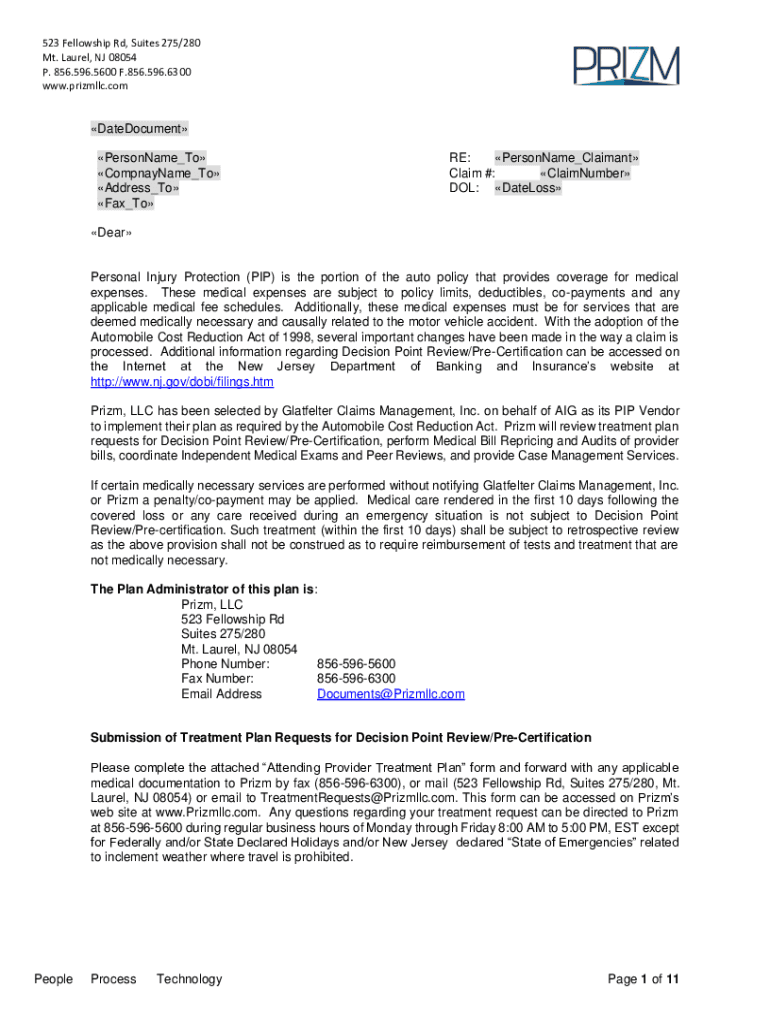 523 Fellowship Rd, Suites 275/280
Mt. Laurel, NJ 08054
P. 856.596.5600 F.856.596.6300
www.prizmllc.com

PRIZM

«DateDocument»

«PersonName_To»
«CompnayName_To»
«Address_To»
«Fax_To»

RE: «PersonName_Claimant»
Claim #: «ClaimNumber»
DOL: «DateLoss»

«Dear»

Personal Injury Protection (PIP) is the portion of the auto policy that provides coverage for medical expenses. These medical expenses are subject to policy limits, deductibles, co-payments and any applicable medical fee schedules. Additionally, these medical expenses must be for services that are deemed medically necessary and causally related to the motor vehicle accident. With the adoption of the Automobile Cost Reduction Act of 1998, several important changes have been made in the way a claim is processed. Additional information regarding Decision Point Review/Pre-Certification can be accessed on the Internet at the New Jersey Department of Banking and Insurance's website at http://www.nj.gov/dobi/filings.htm

Prizm, LLC has been selected by Glatfelter Claims Management, Inc. on behalf of AIG as its PIP Vendor to implement their plan as required by the Automobile Cost Reduction Act. Prizm will review treatment plan requests for Decision Point Review/Pre-Certification, perform Medical Bill Repricing and Audits of provider bills, coordinate Independent Medical Exams and Peer Reviews, and provide Case Management Services.

If certain medically necessary services are performed without notifying Glatfelter Claims Management, Inc. or Prizm a penalty/co-payment may be applied. Medical care rendered in the first 10 days following the covered loss or any care received during an emergency situation is not subject to Decision Point Review/Pre-certification. Such treatment (within the first 10 days) shall be subject to retrospective review as the above provision shall not be construed as to require reimbursement of tests and treatment that are not medically necessary.

The Plan Administrator of this plan is:
Prizm, LLC
523 Fellowship Rd
Suites 275/280
Mt. Laurel, NJ 08054
Phone Number: 856-596-5600
Fax Number: 856-596-6300
Email Address Documents@Prizmllc.com

Submission of Treatment Plan Requests for Decision Point Review/Pre-Certification

Please complete the attached "Attending Provider Treatment Plan" form and forward with any applicable medical documentation to Prizm by fax (856-596-6300), or mail (523 Fellowship Rd, Suites 275/280, Mt. Laurel, NJ 08054) or email to TreatmentRequests@Prizmllc.com. This form can be accessed on Prizm's web site at www.Prizmllc.com. Any questions regarding your treatment request can be directed to Prizm at 856-596-5600 during regular business hours of Monday through Friday 8:00 AM to 5:00 PM, EST except for Federally and/or State Declared Holidays and/or New Jersey declared "State of Emergencies" related to inclement weather where travel is prohibited.

People Process Technology

Page 1 of 11